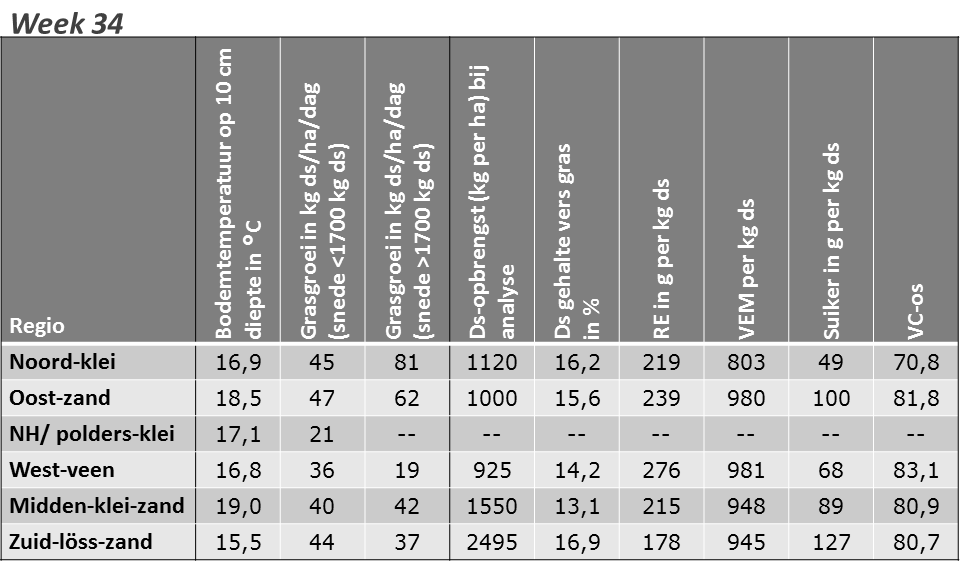 Week 34

| Regio | Bodemtemperatuur op 10 cm diepte in °C | Grasgroei in kg ds/ha/dag (snede <1700 kg ds) | Grasgroei in kg ds/ha/dag (snede >1700 kg ds) | Ds-opbrengst (kg per ha) bij analyse | Ds gehalte vers gras in % | RE in g per kg ds | VEM per kg ds | Suiker in g per kg ds | VC-os |
|---|---|---|---|---|---|---|---|---|---|
| Noord-klei | 16,9 | 45 | 81 | 1120 | 16,2 | 219 | 803 | 49 | 70,8 |
| Oost-zand | 18,5 | 47 | 62 | 1000 | 15,6 | 239 | 980 | 100 | 81,8 |
| NH/ polders-klei | 17,1 | 21 | -- | -- | -- | -- | -- | -- | -- |
| West-veen | 16,8 | 36 | 19 | 925 | 14,2 | 276 | 981 | 68 | 83,1 |
| Midden-klei-zand | 19,0 | 40 | 42 | 1550 | 13,1 | 215 | 948 | 89 | 80,9 |
| Zuid-löss-zand | 15,5 | 44 | 37 | 2495 | 16,9 | 178 | 945 | 127 | 80,7 |